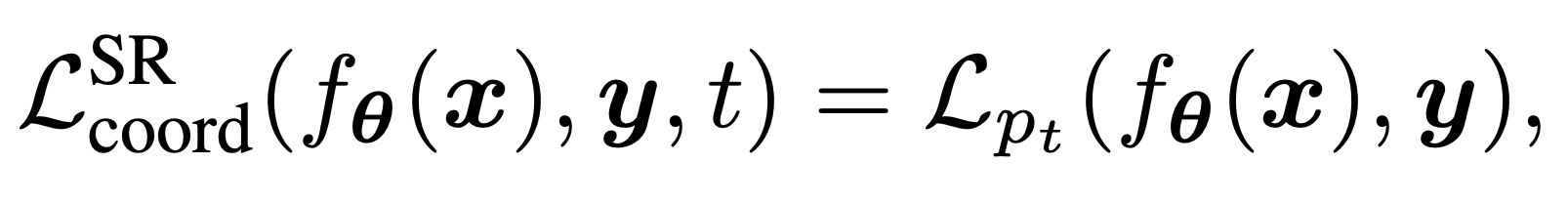 $\mathcal{L}_{\text{coord}}^{\text{SR}}(f_{\boldsymbol{\theta}}(\boldsymbol{x}), \boldsymbol{y}, t) = \mathcal{L}_{p_t}(f_{\boldsymbol{\theta}}(\boldsymbol{x}), \boldsymbol{y}),$